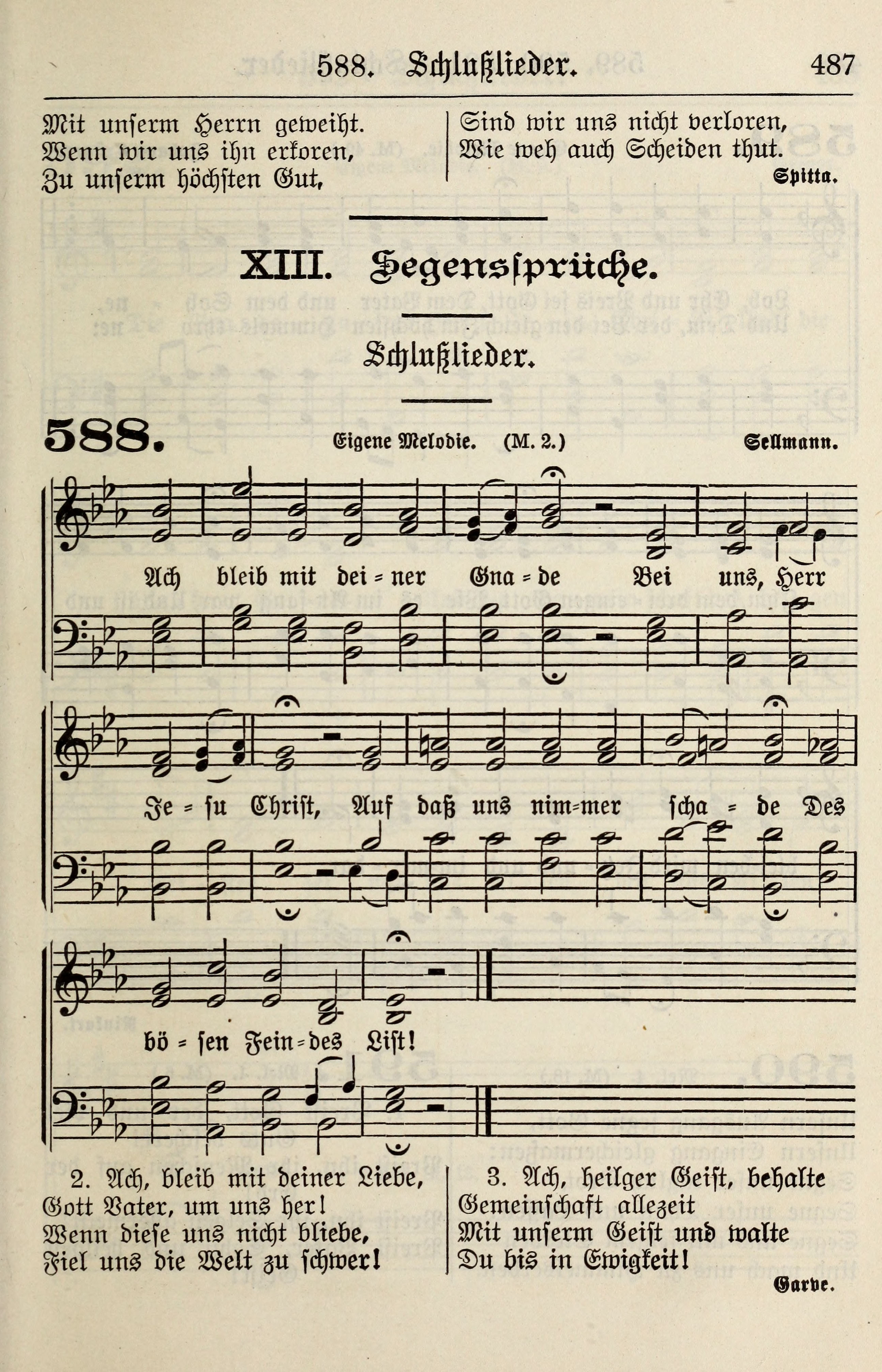 588. Schlußlieder. 487

Mit unserm Herrn geweiht.
Wenn wir uns ihn erkoren,
Zu unserm höchsten Gut,

Sind wir uns nicht verloren,
Wie weh auch Scheiden thut.
Spitta.

XIII. Segenssprüche.

Schlußlieder.

588. Eigene Melodie. (M. 2.) Sellmann.

Ach bleib mit dei = ner Gna = de Bei uns, Herr Je = su Christ, Auf daß uns nim=mer scha = de Des bö = sen Fein=des List!

2. Ach, bleib mit deiner Liebe,
Gott Vater, um uns her!
Wenn diese uns nicht bliebe,
Fiel uns die Welt zu schwer!

3. Ach, heilger Geist, behalte
Gemeinschaft allezeit
Mit unserm Geist und walte
Du bis in Ewigkeit!
Garve.